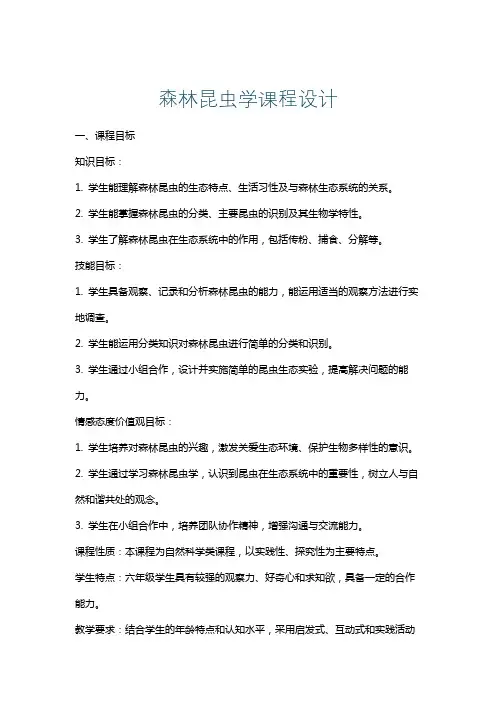 森林昆虫学课程设计

一、课程目标

知识目标：

1. 学生能理解森林昆虫的生态特点、生活习性及与森林生态系统的关系。

2. 学生能掌握森林昆虫的分类、主要昆虫的识别及其生物学特性。

3. 学生了解森林昆虫在生态系统中的作用，包括传粉、捕食、分解等。

技能目标：

1. 学生具备观察、记录和分析森林昆虫的能力，能运用适当的观察方法进行实地调查。

2. 学生能运用分类知识对森林昆虫进行简单的分类和识别。

3. 学生通过小组合作，设计并实施简单的昆虫生态实验，提高解决问题的能力。

情感态度价值观目标：

1. 学生培养对森林昆虫的兴趣，激发关爱生态环境、保护生物多样性的意识。

2. 学生通过学习森林昆虫学，认识到昆虫在生态系统中的重要性，树立人与自然和谐共处的观念。

3. 学生在小组合作中，培养团队协作精神，增强沟通与交流能力。

课程性质：本课程为自然科学类课程，以实践性、探究性为主要特点。

学生特点：六年级学生具有较强的观察力、好奇心和求知欲，具备一定的合作能力。

教学要求：结合学生的年龄特点和认知水平，采用启发式、互动式和实践活动